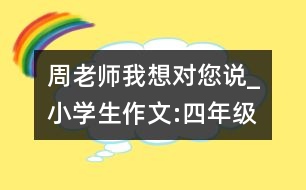 周老师我想对您说_小学生作文:四年级